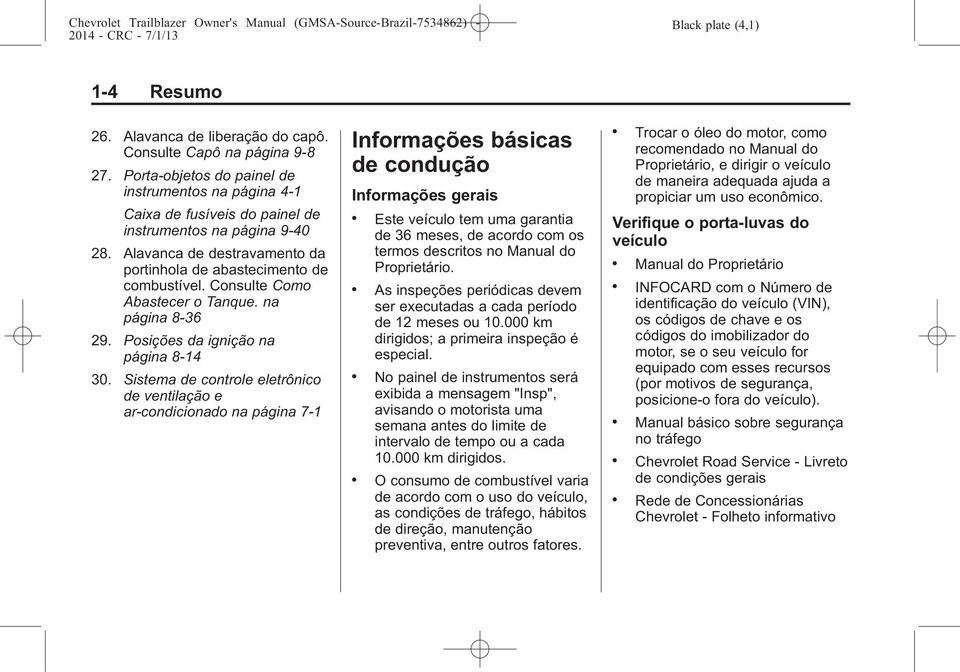 Chevrolet Trailblazer Owner's Manual (GMSA-Source-Brazil-7534862) - 2014 - CRC - 7/1/13

Black plate (4,1)

1-4 Resumo

26. Alavanca de liberação do capô. Consulte Capô na página 9-8

27. Porta-objetos do painel de instrumentos na página 4-1

Caixa de fusíveis do painel de instrumentos na página 9-40

28. Alavanca de destravamento da portinhola de abastecimento de combustível. Consulte Como Abastecer o Tanque. na página 8-36

29. Posições da ignição na página 8-14

30. Sistema de controle eletrônico de ventilação e ar-condicionado na página 7-1

Informações básicas de condução

Informações gerais

• Este veículo tem uma garantia de 36 meses, de acordo com os termos descritos no Manual do Proprietário.

• As inspeções periódicas devem ser executadas a cada período de 12 meses ou 10.000 km dirigidos; a primeira inspeção é especial.

• No painel de instrumentos será exibida a mensagem "Insp", avisando o motorista uma semana antes do limite de intervalo de tempo ou a cada 10.000 km dirigidos.

• O consumo de combustível varia de acordo com o uso do veículo, as condições de tráfego, hábitos de direção, manutenção preventiva, entre outros fatores.

• Trocar o óleo do motor, como recomendado no Manual do Proprietário, e dirigir o veículo de maneira adequada ajuda a propiciar um uso econômico.

Verifique o porta-luvas do veículo

• Manual do Proprietário

• INFOCARD com o Número de identificação do veículo (VIN), os códigos de chave e os códigos do imobilizador do motor, se o seu veículo for equipado com esses recursos (por motivos de segurança, posicione-o fora do veículo).

• Manual básico sobre segurança no tráfego

• Chevrolet Road Service - Livreto de condições gerais

• Rede de Concessionárias Chevrolet - Folheto informativo